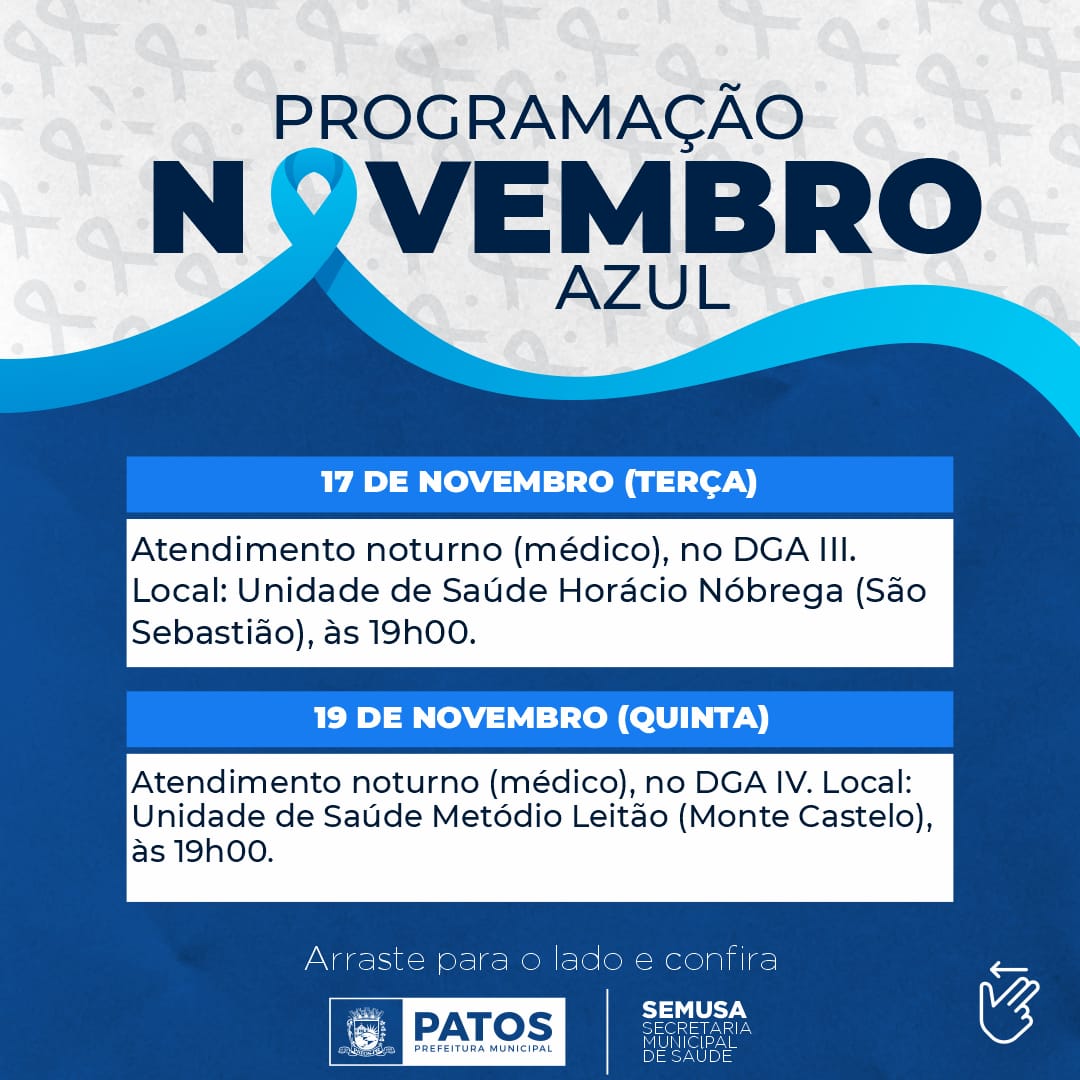 PROGRAMAÇÃO
NOVEMBRO
AZUL

17 DE NOVEMBRO (TERÇA)

Atendimento noturno (médico), no DGA III. Local: Unidade de Saúde Horácio Nóbrega (São Sebastião), às 19h00.

19 DE NOVEMBRO (QUINTA)

Atendimento noturno (médico), no DGA IV. Local: Unidade de Saúde Metódio Leitão (Monte Castelo), às 19h00.

Arraste para o lado e confira

PATOS
PREFEITURA MUNICIPAL

SEMUSA
SECRETARIA
MUNICIPAL
DE SAÚDE